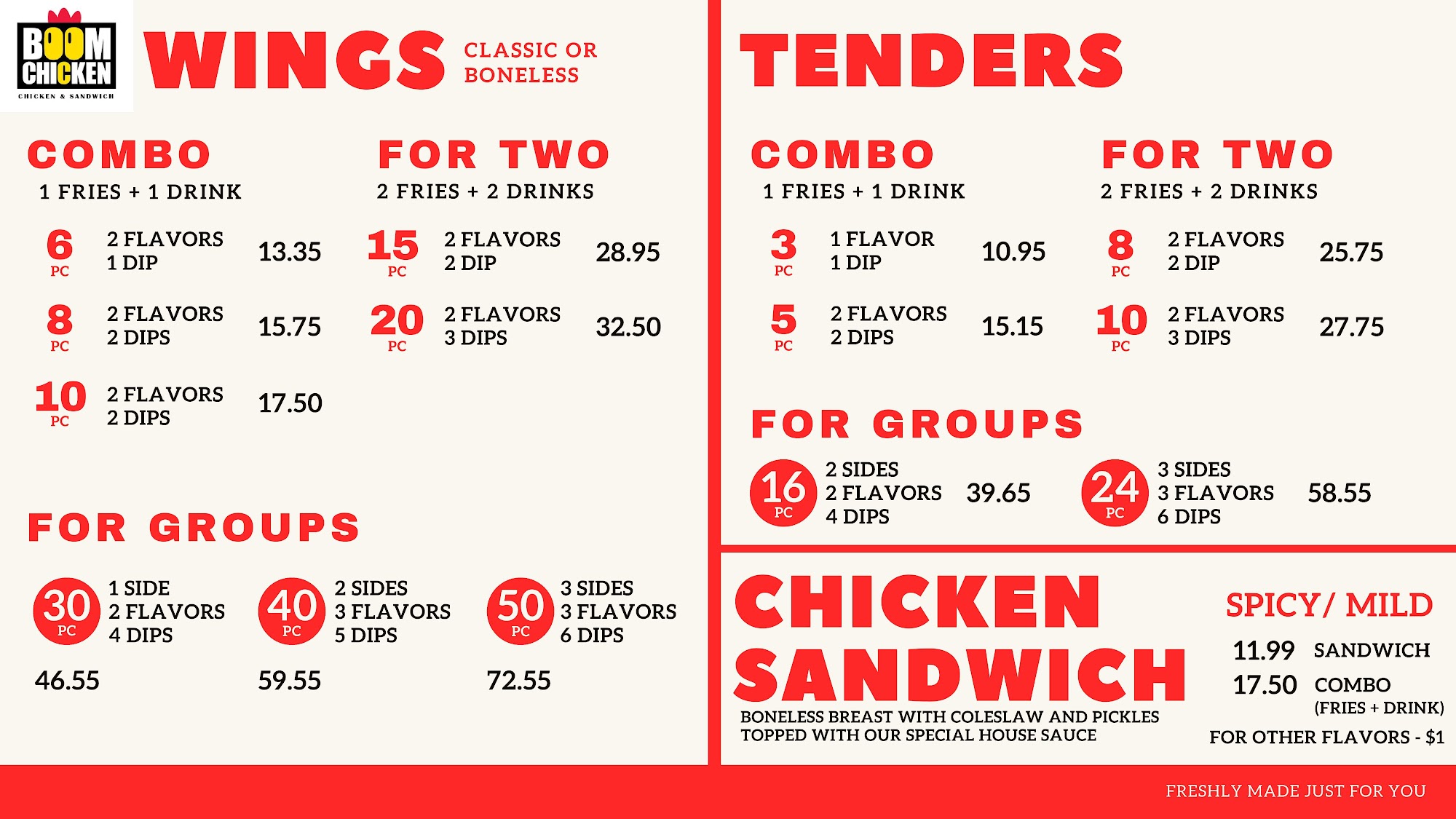 BOOM CHICKEN
CHICKEN & SANDWICH

WINGS
CLASSIC OR BONELESS

COMBO
1 FRIES + 1 DRINK

6 PC
2 FLAVORS
1 DIP
13.35

8 PC
2 FLAVORS
2 DIPS
15.75

10 PC
2 FLAVORS
2 DIPS
17.50

FOR TWO
2 FRIES + 2 DRINKS

15 PC
2 FLAVORS
2 DIP
28.95

20 PC
2 FLAVORS
3 DIPS
32.50

FOR GROUPS

30 PC
1 SIDE
2 FLAVORS
4 DIPS
46.55

40 PC
2 SIDES
3 FLAVORS
5 DIPS
59.55

50 PC
3 SIDES
3 FLAVORS
6 DIPS
72.55

TENDERS

COMBO
1 FRIES + 1 DRINK

3 PC
1 FLAVOR
1 DIP
10.95

5 PC
2 FLAVORS
2 DIPS
15.15

FOR TWO
2 FRIES + 2 DRINKS

8 PC
2 FLAVORS
2 DIP
25.75

10 PC
2 FLAVORS
3 DIPS
27.75

FOR GROUPS

16 PC
2 SIDES
2 FLAVORS
4 DIPS
39.65

24 PC
3 SIDES
3 FLAVORS
6 DIPS
58.55

CHICKEN SANDWICH
BONELESS BREAST WITH COLESLAW AND PICKLES TOPPED WITH OUR SPECIAL HOUSE SAUCE

SPICY/ MILD
11.99 SANDWICH
17.50 COMBO
(FRIES + DRINK)
FOR OTHER FLAVORS - $1

FRESHLY MADE JUST FOR YOU